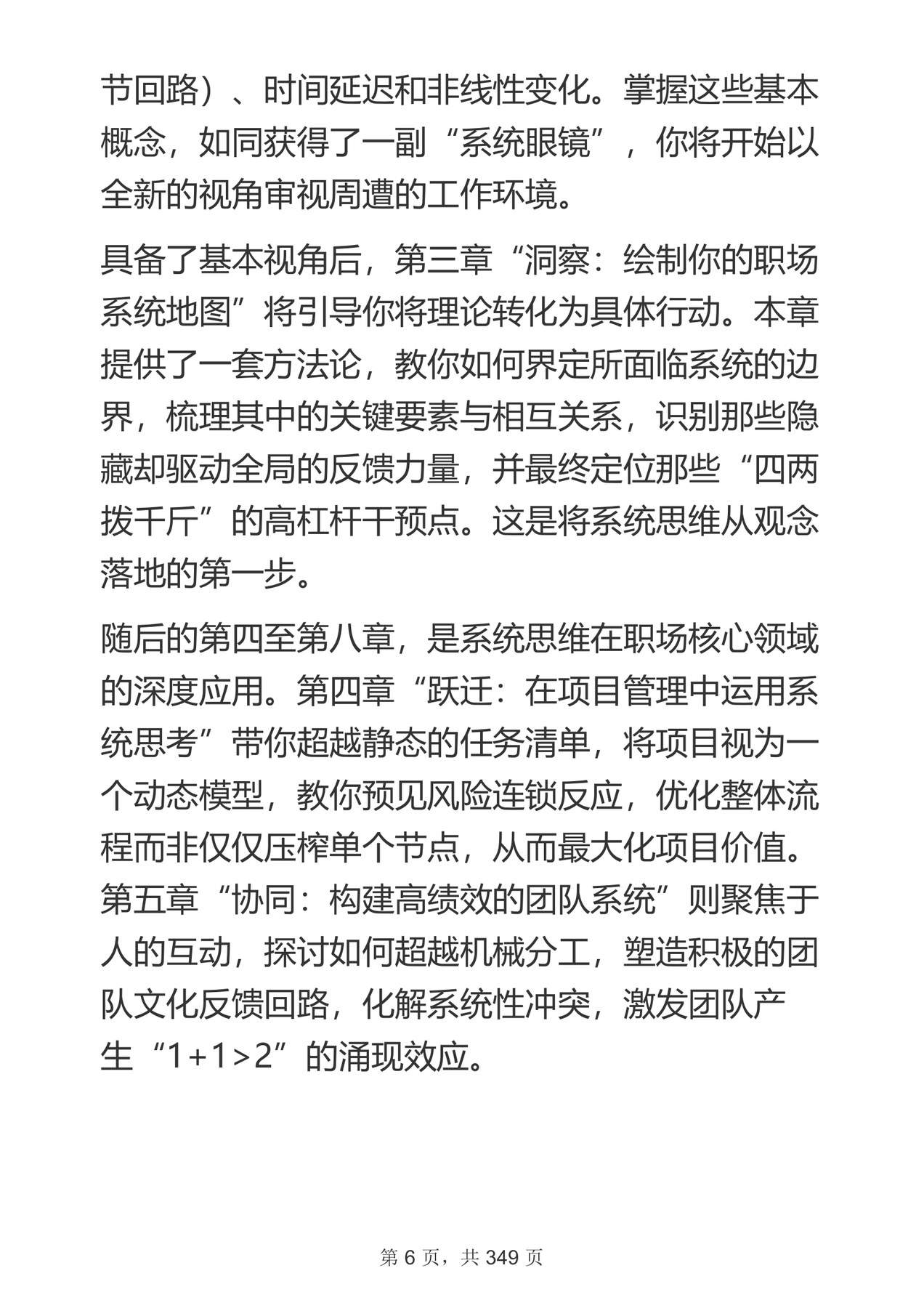 节回路）、时间延迟和非线性变化。掌握这些基本概念，如同获得了一副“系统眼镜”，你将开始以全新的视角审视周遭的工作环境。

具备了基本视角后，第三章“洞察：绘制你的职场系统地图”将引导你将理论转化为具体行动。本章提供了一套方法论，教你如何界定所面临系统的边界，梳理其中的关键要素与相互关系，识别那些隐藏却驱动全局的反馈力量，并最终定位那些“四两拨千斤”的高杠杆干预点。这是将系统思维从观念落地的第一步。

随后的第四至第八章，是系统思维在职场核心领域的深度应用。第四章“跃迁：在项目管理中运用系统思考”带你超越静态的任务清单，将项目视为一个动态模型，教你预见风险连锁反应，优化整体流程而非仅仅压榨单个节点，从而最大化项目价值。第五章“协同：构建高绩效的团队系统”则聚焦于人的互动，探讨如何超越机械分工，塑造积极的团队文化反馈回路，化解系统性冲突，激发团队产生“1+1>2”的涌现效应。

第6页，共349页